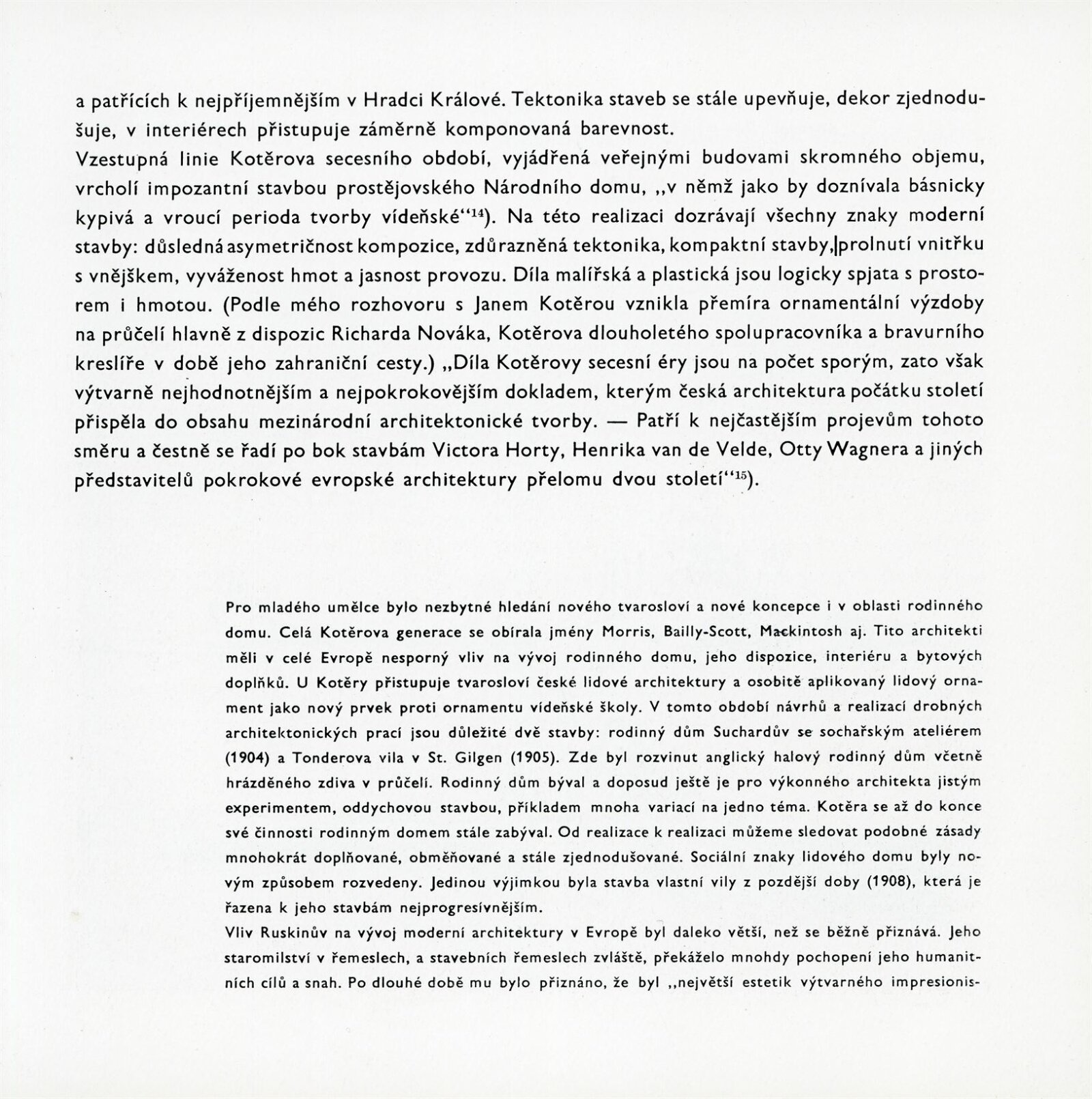 a patřících k nejpříjemnějším v Hradci Králové. Tektonika staveb se stále upevňuje, dekor zjednodušuje, v interiérech přistupuje záměrně komponovaná barevnost.
Vzestupná linie Kotěrova secesního období, vyjádřená veřejnými budovami skromného objemu, vrcholí impozantní stavbou prostějovského Národního domu, „v němž jako by doznívala básnicky kypivá a vroucí perioda tvorby vídeňské“$^{14}$). Na této realizaci dozrávají všechny znaky moderní stavby: důsledná asymetričnost kompozice, zdůrazněná tektonika, kompaktní stavby, prolnutí vnitřku s vnějškem, vyváženost hmot a jasnost provozu. Díla malířská a plastická jsou logicky spjata s prostorem i hmotou. (Podle mého rozhovoru s Janem Kotěrou vznikla přemíra ornamentální výzdoby na průčelí hlavně z dispozic Richarda Nováka, Kotěrova dlouholetého spolupracovníka a bravurního kreslíře v době jeho zahraniční cesty.) „Díla Kotěrovy secesní éry jsou na počet sporým, zato však výtvarně nejhodnotnějším a nejpokrokovějším dokladem, kterým česká architektura počátku století přispěla do obsahu mezinárodní architektonické tvorby. — Patří k nejčastějším projevům tohoto směru a čestně se řadí po bok stavbám Victora Horty, Henrika van de Velde, Otty Wagnera a jiných představitelů pokrokové evropské architektury přelomu dvou století“$^{15}$).

Pro mladého umělce bylo nezbytné hledání nového tvarosloví a nové koncepce i v oblasti rodinného domu. Celá Kotěrova generace se obírala jmény Morris, Bailly-Scott, Mackintosh aj. Tito architekti měli v celé Evropě nesporný vliv na vývoj rodinného domu, jeho dispozice, interiéru a bytových doplňků. U Kotěry přistupuje tvarosloví české lidové architektury a osobitě aplikovaný lidový ornament jako nový prvek proti ornamentu vídeňské školy. V tomto období návrhů a realizací drobných architektonických prací jsou důležité dvě stavby: rodinný dům Suchardův se sochařským ateliérem (1904) a Tonderova vila v St. Gilgen (1905). Zde byl rozvinut anglický halový rodinný dům včetně hrázděného zdiva v průčelí. Rodinný dům býval a doposud ještě je pro výkonného architekta jistým experimentem, oddychovou stavbou, příkladem mnoha variací na jedno téma. Kotěra se až do konce své činnosti rodinným domem stále zabýval. Od realizace k realizaci můžeme sledovat podobné zásady mnohokrát doplňované, obměňované a stále zjednodušované. Sociální znaky lidového domu byly novým způsobem rozvedeny. Jedinou výjimkou byla stavba vlastní vily z pozdější doby (1908), která je řazena k jeho stavbám nejprogresívnějším.
Vliv Ruskinův na vývoj moderní architektury v Evropě byl daleko větší, než se běžně přiznává. Jeho staromilství v řemeslech, a stavebních řemeslech zvláště, překáželo mnohdy pochopení jeho humanitních cílů a snah. Po dlouhé době mu bylo přiznáno, že byl „největší estetik výtvarného impresionis-